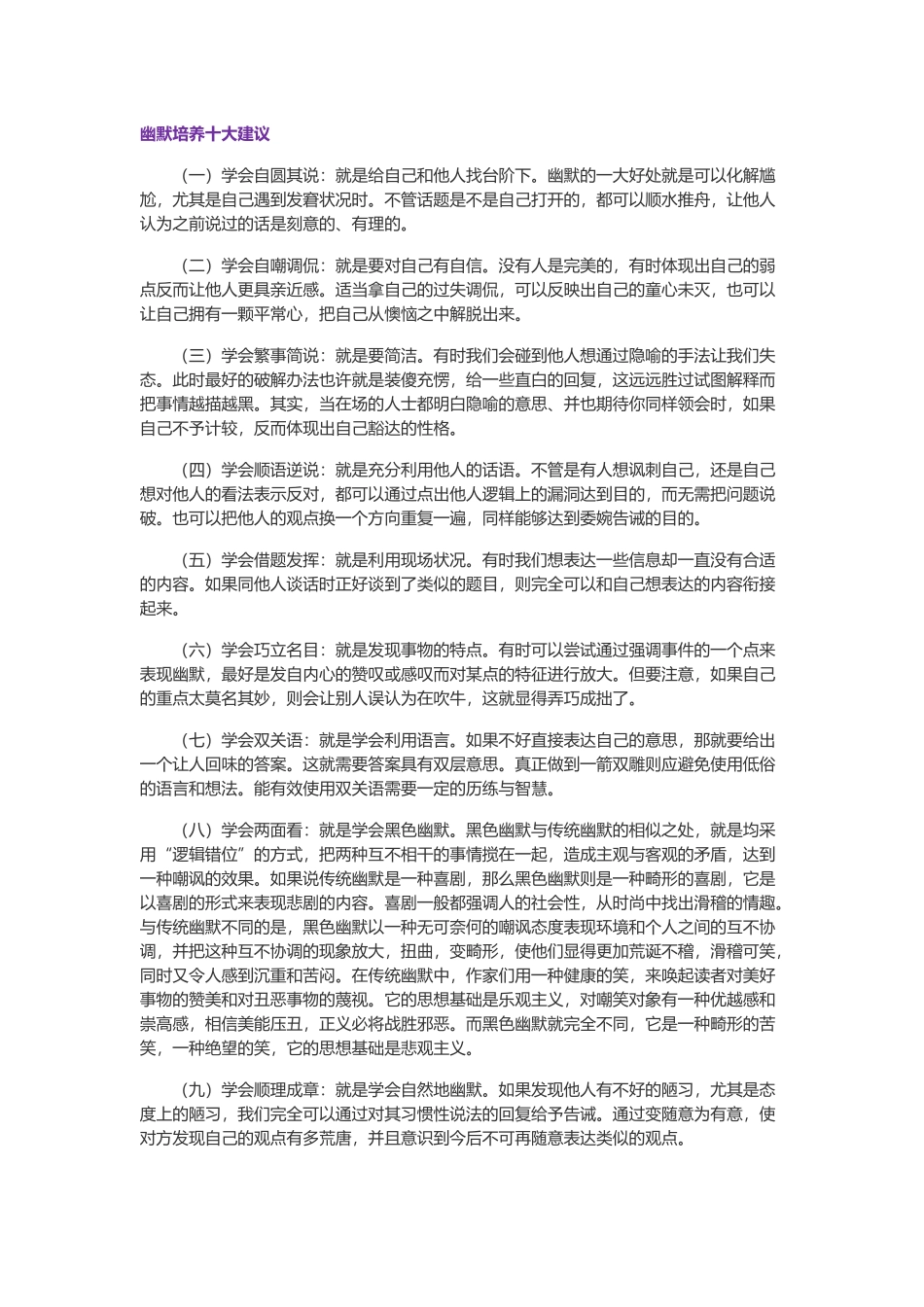 幽默培养十大建议

（一）学会自圆其说：就是给自己和他人找台阶下。幽默的一大好处就是可以化解尴尬，尤其是自己遇到发窘状况时。不管话题是不是自己打开的，都可以顺水推舟，让他人认为之前说过的话是刻意的、有理的。

（二）学会自嘲调侃：就是要对自己有自信。没有人是完美的，有时体现出自己的弱点反而让他人更具亲近感。适当拿自己的过失调侃，可以反映出自己的童心未灭，也可以让自己拥有一颗平常心，把自己从懊恼之中解脱出来。

（三）学会繁事简说：就是要简洁。有时我们会碰到他人想通过隐喻的手法让我们失态。此时最好的破解办法也许就是装傻充愣，给一些直白的回复，这远远胜过试图解释而把事情越描越黑。其实，当在场的人士都明白隐喻的意思、并也期待你同样领会时，如果自己不予计较，反而体现出自己豁达的性格。

（四）学会顺语逆说：就是充分利用他人的话语。不管是有人想讽刺自己，还是自己想对他人的看法表示反对，都可以通过点出他人逻辑上的漏洞达到目的，而无需把问题说破。也可以把他人的观点换一个方向重复一遍，同样能够达到委婉告诫的目的。

（五）学会借题发挥：就是利用现场状况。有时我们想表达一些信息却一直没有合适的内容。如果同他人谈话时正好谈到了类似的题目，则完全可以和自己想表达的内容衔接起来。

（六）学会巧立名目：就是发现事物的特点。有时可以尝试通过强调事件的一个点来表现幽默，最好是发自内心的赞叹或感叹而对某点的特征进行放大。但要注意，如果自己的重点太莫名其妙，则会让别人误认为在吹牛，这就显得弄巧成拙了。

（七）学会双关语：就是学会利用语言。如果不好直接表达自己的意思，那就要给出一个让人回味的答案。这就需要答案具有双层意思。真正做到一箭双雕则应避免使用低俗的语言和想法。能有效使用双关语需要一定的历练与智慧。

（八）学会两面看：就是学会黑色幽默。黑色幽默与传统幽默的相似之处，就是均采用“逻辑错位”的方式，把两种互不相干的事情搅在一起，造成主观与客观的矛盾，达到一种嘲讽的效果。如果说传统幽默是一种喜剧，那么黑色幽默则是一种畸形的喜剧，它是以喜剧的形式来表现悲剧的内容。喜剧一般都强调人的社会性，从时尚中找出滑稽的情趣。与传统幽默不同的是，黑色幽默以一种无可奈何的嘲讽态度表现环境和个人之间的互不协调，并把这种互不协调的现象放大，扭曲，变畸形，使他们显得更加荒诞不稽，滑稽可笑，同时又令人感到沉重和苦闷。在传统幽默中，作家们用一种健康的笑，来唤起读者对美好事物的赞美和对丑恶事物的蔑视。它的思想基础是乐观主义，对嘲笑对象有一种优越感和崇高感，相信美能压丑，正义必将战胜邪恶。而黑色幽默就完全不同，它是一种畸形的苦笑，一种绝望的笑，它的思想基础是悲观主义。

（九）学会顺理成章：就是学会自然地幽默。如果发现他人有不好的陋习，尤其是态度上的陋习，我们完全可以通过对其习惯性说法的回复给予告诫。通过变随意为有意，使对方发现自己的观点有多荒唐，并且意识到今后不可再随意表达类似的观点。